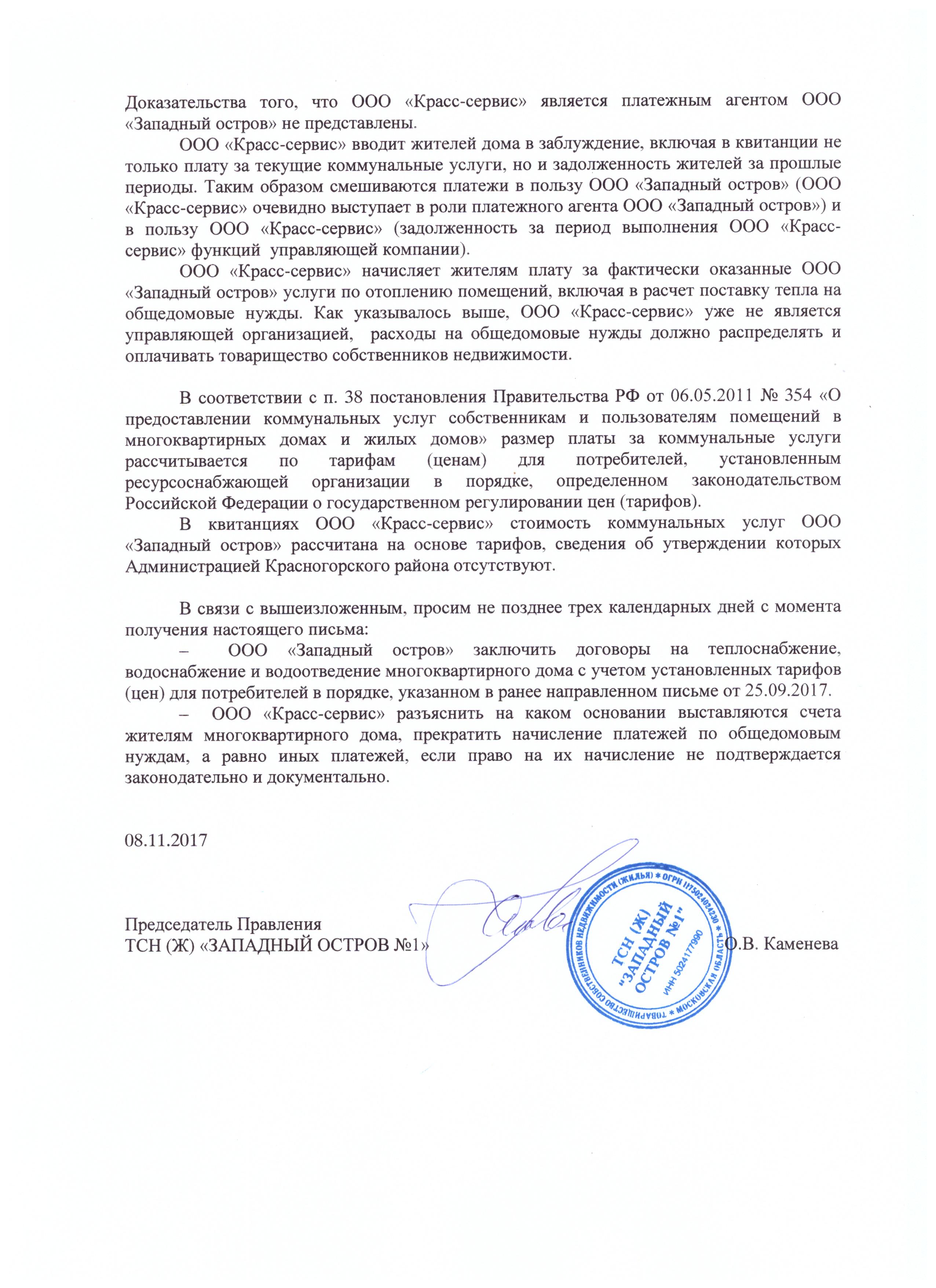 Доказательства того, что ООО «Красс-сервис» является платежным агентом ООО «Западный остров» не представлены.

ООО «Красс-сервис» вводит жителей дома в заблуждение, включая в квитанции не только плату за текущие коммунальные услуги, но и задолженность жителей за прошлые периоды. Таким образом смешиваются платежи в пользу ООО «Западный остров» (ООО «Красс-сервис» очевидно выступает в роли платежного агента ООО «Западный остров») и в пользу ООО «Красс-сервис» (задолженность за период выполнения ООО «Красс-сервис» функций управляющей компании).

ООО «Красс-сервис» начисляет жителям плату за фактически оказанные ООО «Западный остров» услуги по отоплению помещений, включая в расчет поставку тепла на общедомовые нужды. Как указывалось выше, ООО «Красс-сервис» уже не является управляющей организацией, расходы на общедомовые нужды должно распределять и оплачивать товарищество собственников недвижимости.

В соответствии с п. 38 постановления Правительства РФ от 06.05.2011 № 354 «О предоставлении коммунальных услуг собственникам и пользователям помещений в многоквартирных домах и жилых домов» размер платы за коммунальные услуги рассчитывается по тарифам (ценам) для потребителей, установленным ресурсоснабжающей организации в порядке, определенном законодательством Российской Федерации о государственном регулировании цен (тарифов).

В квитанциях ООО «Красс-сервис» стоимость коммунальных услуг ООО «Западный остров» рассчитана на основе тарифов, сведения об утверждении которых Администрацией Красногорского района отсутствуют.

В связи с вышеизложенным, просим не позднее трех календарных дней с момента получения настоящего письма:

– ООО «Западный остров» заключить договоры на теплоснабжение, водоснабжение и водоотведение многоквартирного дома с учетом установленных тарифов (цен) для потребителей в порядке, указанном в ранее направленном письме от 25.09.2017.

– ООО «Красс-сервис» разъяснить на каком основании выставляются счета жителям многоквартирного дома, прекратить начисление платежей по общедомовым нуждам, а равно иных платежей, если право на их начисление не подтверждается законодательно и документально.

08.11.2017

Председатель Правления
ТСН (Ж) «ЗАПАДНЫЙ ОСТРОВ №1» О.В. Каменева

ТОВАРИЩЕСТВО СОБСТВЕННИКОВ НЕДВИЖИМОСТИ (ЖИЛЬЯ) * ОГРН 1175024024230 * МОСКОВСКАЯ ОБЛАСТЬ * ТСН (Ж) "ЗАПАДНЫЙ ОСТРОВ №1" ИНН 5024177990